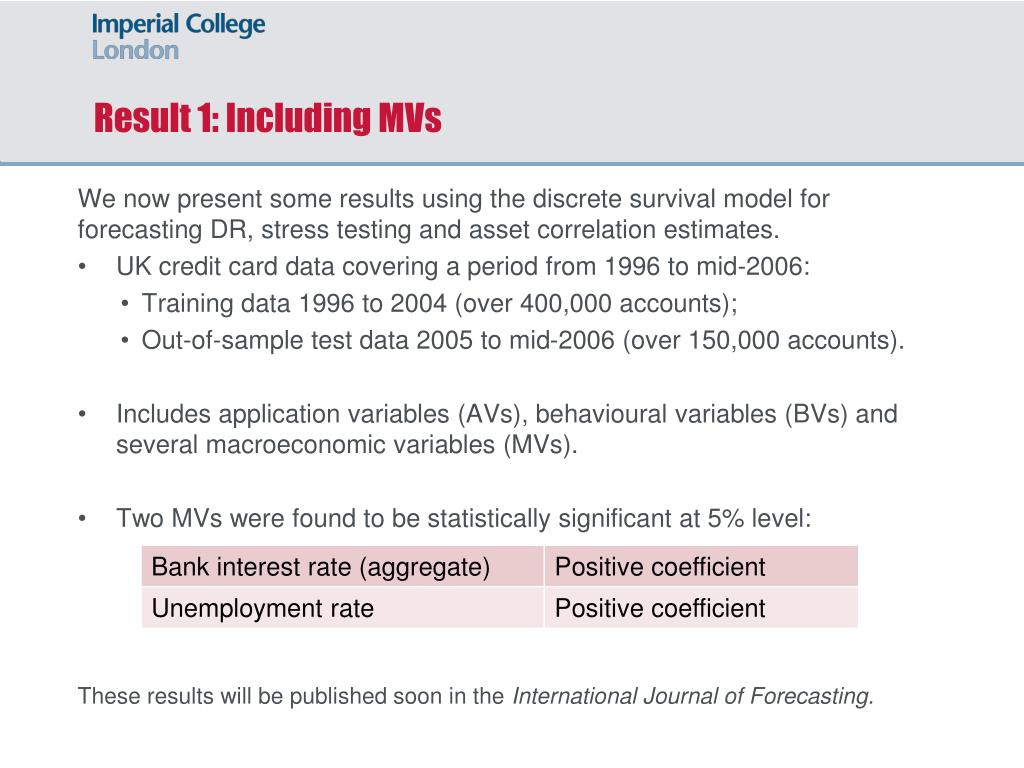 Imperial College
London

Result 1: Including MVs

We now present some results using the discrete survival model for forecasting DR, stress testing and asset correlation estimates.

• UK credit card data covering a period from 1996 to mid-2006:
 • Training data 1996 to 2004 (over 400,000 accounts);
 • Out-of-sample test data 2005 to mid-2006 (over 150,000 accounts).

• Includes application variables (AVs), behavioural variables (BVs) and several macroeconomic variables (MVs).

• Two MVs were found to be statistically significant at 5% level:

| Bank interest rate (aggregate) | Positive coefficient |
|---|---|
| Unemployment rate | Positive coefficient |

These results will be published soon in the International Journal of Forecasting.